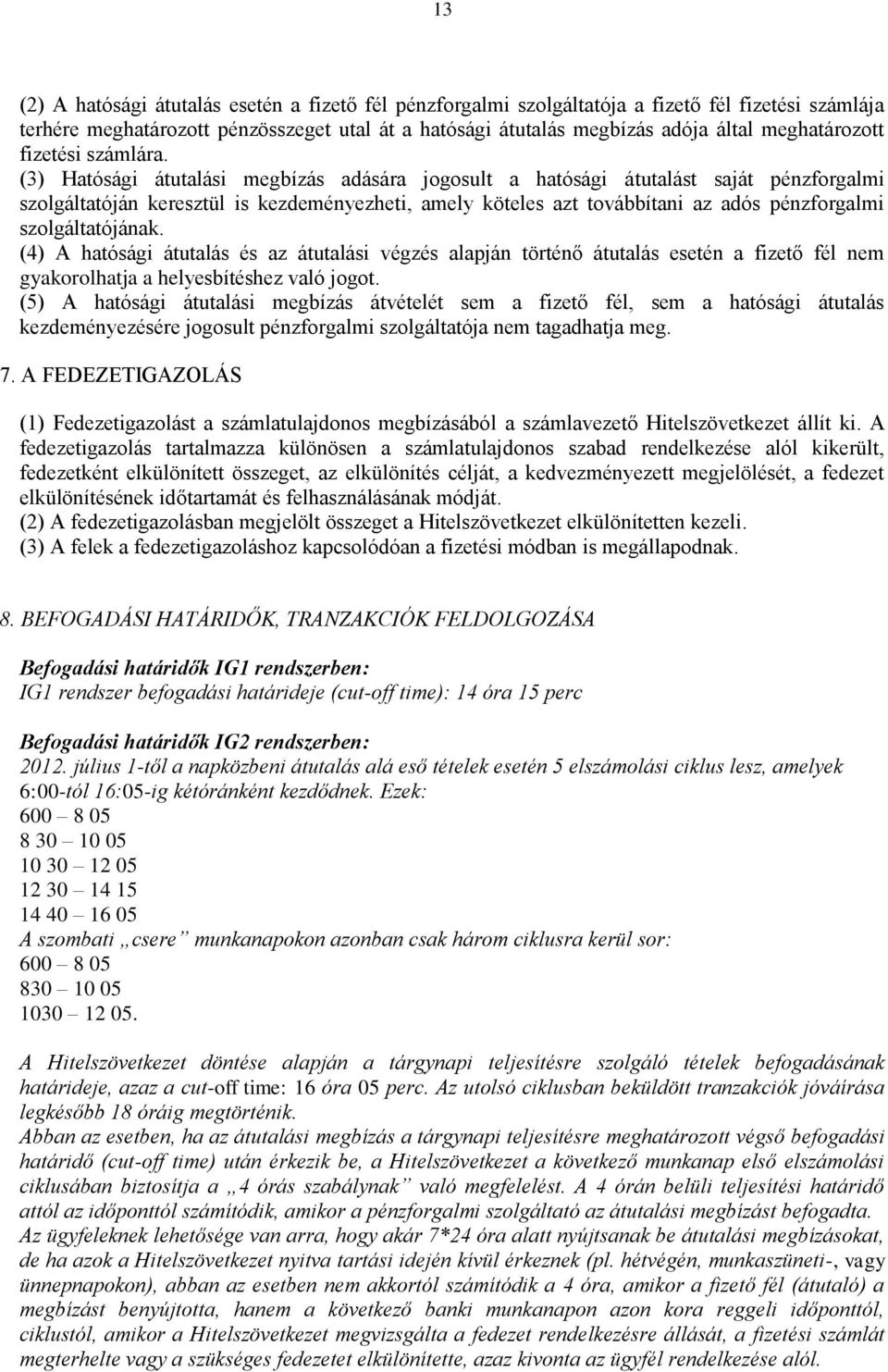 13

(2) A hatósági átutalás esetén a fizető fél pénzforgalmi szolgáltatója a fizető fél fizetési számlája terhére meghatározott pénzösszeget utal át a hatósági átutalás megbízás adója által meghatározott fizetési számlára.
(3) Hatósági átutalási megbízás adására jogosult a hatósági átutalást saját pénzforgalmi szolgáltatóján keresztül is kezdeményezheti, amely köteles azt továbbítani az adós pénzforgalmi szolgáltatójának.
(4) A hatósági átutalás és az átutalási végzés alapján történő átutalás esetén a fizető fél nem gyakorolhatja a helyesbítéshez való jogot.
(5) A hatósági átutalási megbízás átvételét sem a fizető fél, sem a hatósági átutalás kezdeményezésére jogosult pénzforgalmi szolgáltatója nem tagadhatja meg.

7. A FEDEZETIGAZOLÁS

(1) Fedezetigazolást a számlatulajdonos megbízásából a számlavezető Hitelszövetkezet állít ki. A fedezetigazolás tartalmazza különösen a számlatulajdonos szabad rendelkezése alól kikerült, fedezetként elkülönített összeget, az elkülönítés célját, a kedvezményezett megjelölését, a fedezet elkülönítésének időtartamát és felhasználásának módját.
(2) A fedezetigazolásban megjelölt összeget a Hitelszövetkezet elkülönítetten kezeli.
(3) A felek a fedezetigazoláshoz kapcsolódóan a fizetési módban is megállapodnak.

8. BEFOGADÁSI HATÁRIDŐK, TRANZAKCIÓK FELDOLGOZÁSA

Befogadási határidők IG1 rendszerben:
IG1 rendszer befogadási határideje (cut-off time): 14 óra 15 perc

Befogadási határidők IG2 rendszerben:
2012. július 1-től a napközbeni átutalás alá eső tételek esetén 5 elszámolási ciklus lesz, amelyek 6:00-tól 16:05-ig kétóránként kezdődnek. Ezek:
600 – 8 05
8 30 – 10 05
10 30 – 12 05
12 30 – 14 15
14 40 – 16 05
A szombati „csere” munkanapokon azonban csak három ciklusra kerül sor:
600 – 8 05
830 – 10 05
1030 – 12 05.

A Hitelszövetkezet döntése alapján a tárgynapi teljesítésre szolgáló tételek befogadásának határideje, azaz a cut-off time: 16 óra 05 perc. Az utolsó ciklusban beküldött tranzakciók jóváírása legkésőbb 18 óráig megtörténik.
Abban az esetben, ha az átutalási megbízás a tárgynapi teljesítésre meghatározott végső befogadási határidő (cut-off time) után érkezik be, a Hitelszövetkezet a következő munkanap első elszámolási ciklusában biztosítja a „4 órás szabálynak” való megfelelést. A 4 órán belüli teljesítési határidő attól az időponttól számítódik, amikor a pénzforgalmi szolgáltató az átutalási megbízást befogadta.
Az ügyfeleknek lehetősége van arra, hogy akár 7*24 óra alatt nyújtsanak be átutalási megbízásokat, de ha azok a Hitelszövetkezet nyitva tartási idején kívül érkeznek (pl. hétvégén, munkaszüneti-, vagy ünnepnapokon), abban az esetben nem akkortól számítódik a 4 óra, amikor a fizető fél (átutaló) a megbízást benyújtotta, hanem a következő banki munkanapon azon kora reggeli időponttól, ciklustól, amikor a Hitelszövetkezet megvizsgálta a fedezet rendelkezésre állását, a fizetési számlát megterhelte vagy a szükséges fedezetet elkülönítette, azaz kivonta az ügyfél rendelkezése alól.